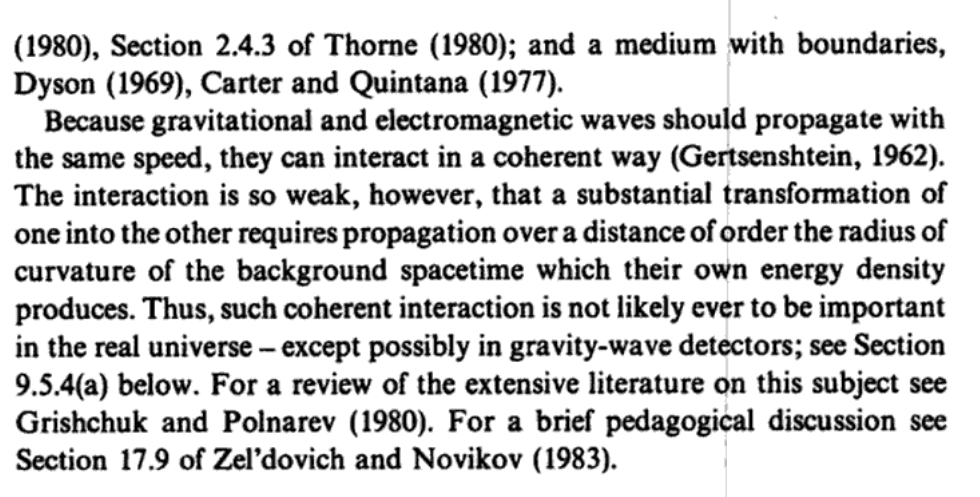 (1980), Section 2.4.3 of Thorne (1980); and a medium with boundaries, Dyson (1969), Carter and Quintana (1977).

Because gravitational and electromagnetic waves should propagate with the same speed, they can interact in a coherent way (Gertsenshtein, 1962). The interaction is so weak, however, that a substantial transformation of one into the other requires propagation over a distance of order the radius of curvature of the background spacetime which their own energy density produces. Thus, such coherent interaction is not likely ever to be important in the real universe – except possibly in gravity-wave detectors; see Section 9.5.4(a) below. For a review of the extensive literature on this subject see Grishchuk and Polnarev (1980). For a brief pedagogical discussion see Section 17.9 of Zel'dovich and Novikov (1983).